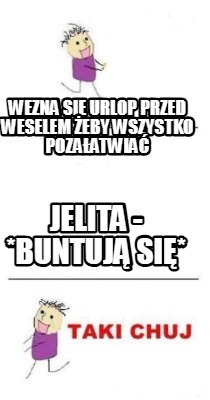 WEZNA SIĘ URLOP PRZED WESELEM ŻEBY WSZYSTKO POZAŁATWIAĆ

JELITA - *BUNTUJĄ SIĘ*

TAKI CHUJ